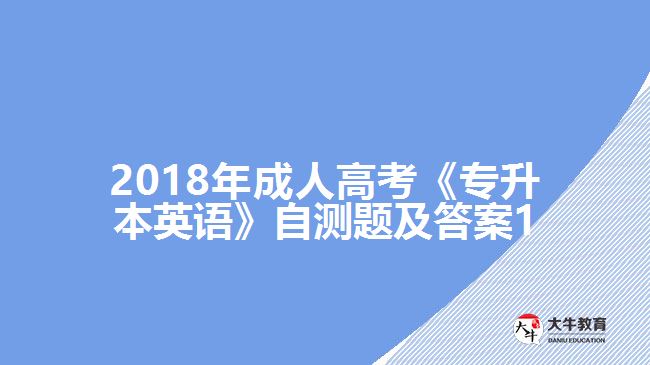 2018年成人高考《专升本英语》自测题及答案1

大牛
大牛教育
DANIU EDUCATION